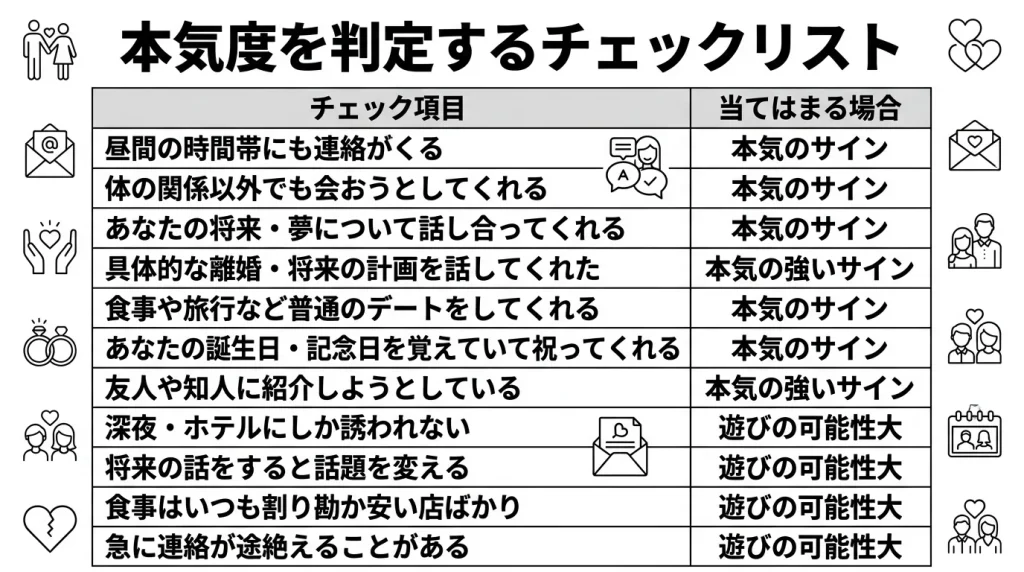 本気度を判定するチェックリスト

| チェック項目 | 当てはまる場合 |
|---|---|
| 昼間の時間帯にも連絡がくる | 本気のサイン |
| 体の関係以外でも会おうとしてくれる | 本気のサイン |
| あなたの将来・夢について話し合ってくれる | 本気のサイン |
| 具体的な離婚・将来の計画を話してくれた | 本気の強いサイン |
| 食事や旅行など普通のデートをしてくれる | 本気のサイン |
| あなたの誕生日・記念日を覚えていて祝ってくれる | 本気のサイン |
| 友人や知人に紹介しようとしている | 本気の強いサイン |
| 深夜・ホテルにしか誘われない | 遊びの可能性大 |
| 将来の話をすると話題を変える | 遊びの可能性大 |
| 食事はいつも割り勘か安い店ばかり | 遊びの可能性大 |
| 急に連絡が途絶えることがある | 遊びの可能性大 |